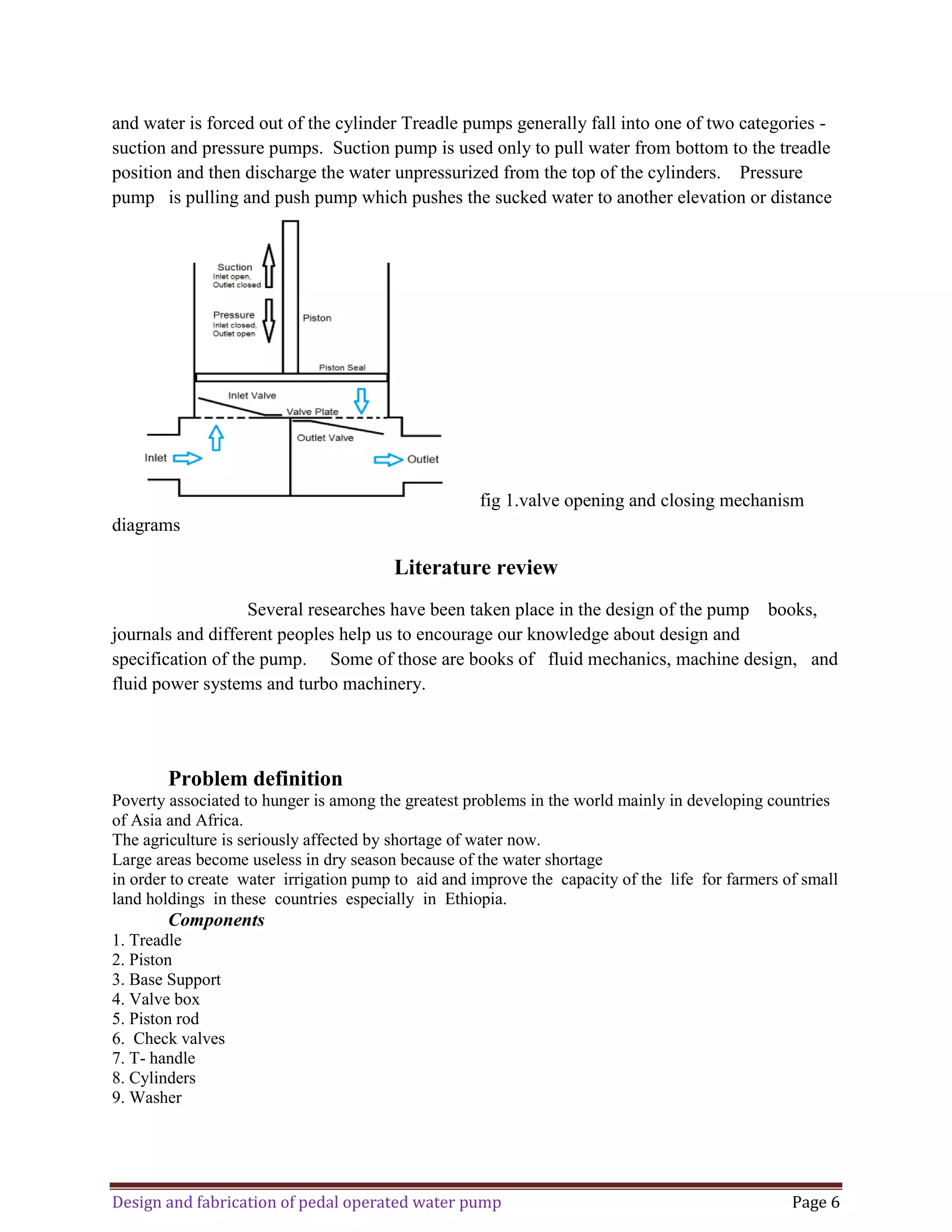 and water is forced out of the cylinder Treadle pumps generally fall into one of two categories - suction and pressure pumps. Suction pump is used only to pull water from bottom to the treadle position and then discharge the water unpressurized from the top of the cylinders. Pressure pump is pulling and push pump which pushes the sucked water to another elevation or distance

Suction
Inlet open,
Outlet closed

Pressure
Inlet closed,
Outlet open

Piston

Piston Seal

Inlet Valve

Valve Plate

Outlet Valve

Inlet

Outlet

fig 1.valve opening and closing mechanism diagrams

Literature review

Several researches have been taken place in the design of the pump books, journals and different peoples help us to encourage our knowledge about design and specification of the pump. Some of those are books of fluid mechanics, machine design, and fluid power systems and turbo machinery.

Problem definition
Poverty associated to hunger is among the greatest problems in the world mainly in developing countries of Asia and Africa.
The agriculture is seriously affected by shortage of water now.
Large areas become useless in dry season because of the water shortage
in order to create water irrigation pump to aid and improve the capacity of the life for farmers of small land holdings in these countries especially in Ethiopia.
Components
1. Treadle
2. Piston
3. Base Support
4. Valve box
5. Piston rod
6. Check valves
7. T- handle
8. Cylinders
9. Washer

Design and fabrication of pedal operated water pump
Page 6